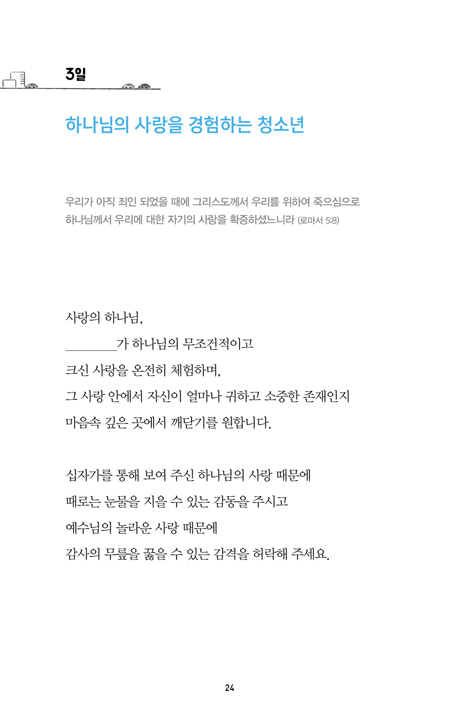 3일

하나님의 사랑을 경험하는 청소년

우리가 아직 죄인 되었을 때에 그리스도께서 우리를 위하여 죽으심으로 하나님께서 우리에 대한 자기의 사랑을 확증하셨느니라 (로마서 5:8)

사랑의 하나님,
________가 하나님의 무조건적이고
크신 사랑을 온전히 체험하며,
그 사랑 안에서 자신이 얼마나 귀하고 소중한 존재인지
마음속 깊은 곳에서 깨닫기를 원합니다.

십자가를 통해 보여 주신 하나님의 사랑 때문에
때로는 눈물을 지을 수 있는 감동을 주시고
예수님의 놀라운 사랑 때문에
감사의 무릎을 꿇을 수 있는 감격을 허락해 주세요.

24